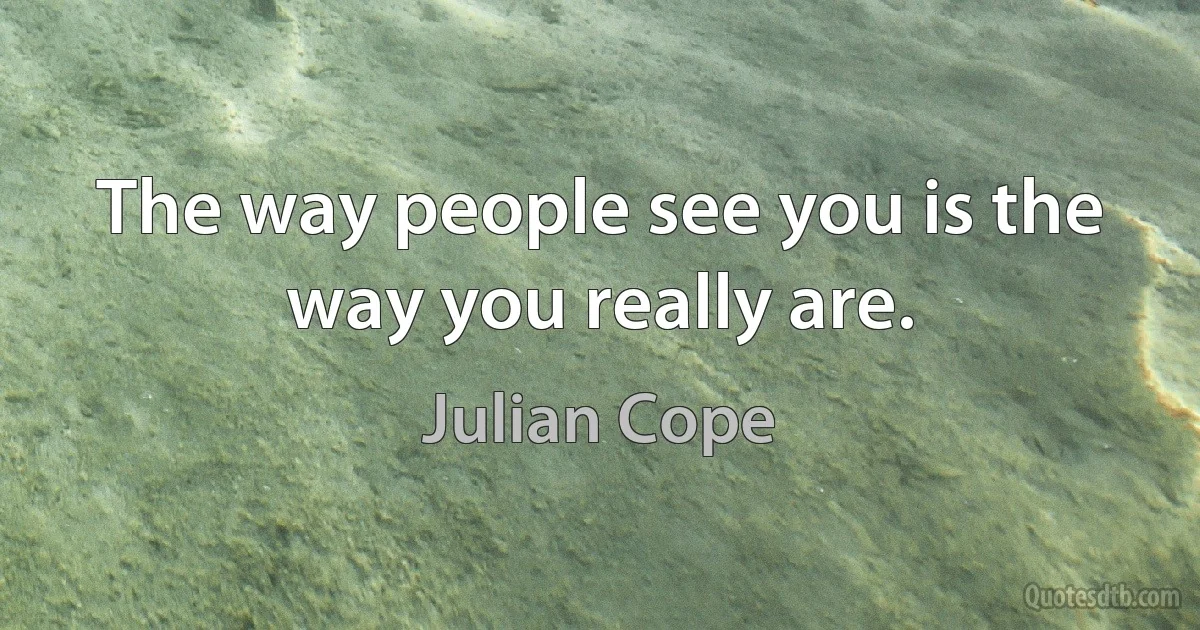 The way people see you is the way you really are.

Julian Cope

Quotesdtb.com